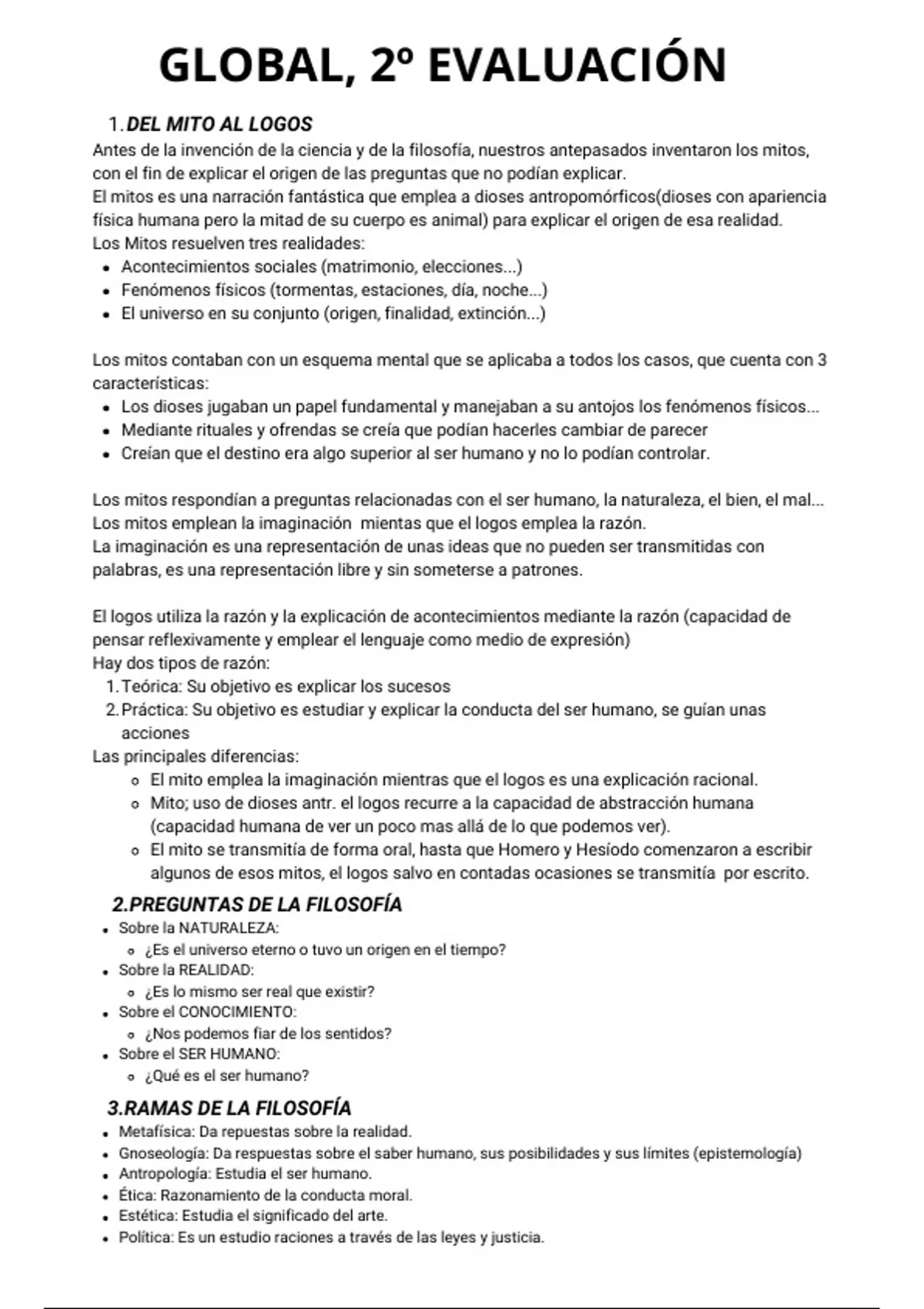 GLOBAL, 2º EVALUACIÓN

1. DEL MITO AL LOGOS

Antes de la invención de la ciencia y de la filosofía, nuestros antepasados inventaron los mitos, con el fin de explicar el origen de las preguntas que no podían explicar.
El mitos es una narración fantástica que emplea a dioses antropomórficos(dioses con apariencia física humana pero la mitad de su cuerpo es animal) para explicar el origen de esa realidad.
Los Mitos resuelven tres realidades:
- Acontecimientos sociales (matrimonio, elecciones...)
- Fenómenos físicos (tormentas, estaciones, día, noche...)
- El universo en su conjunto (origen, finalidad, extinción...)

Los mitos contaban con un esquema mental que se aplicaba a todos los casos, que cuenta con 3 características:
- Los dioses jugaban un papel fundamental y manejaban a su antojos los fenómenos físicos...
- Mediante rituales y ofrendas se creía que podían hacerles cambiar de parecer
- Creían que el destino era algo superior al ser humano y no lo podían controlar.

Los mitos respondían a preguntas relacionadas con el ser humano, la naturaleza, el bien, el mal...
Los mitos emplean la imaginación mientas que el logos emplea la razón.
La imaginación es una representación de unas ideas que no pueden ser transmitidas con palabras, es una representación libre y sin someterse a patrones.

El logos utiliza la razón y la explicación de acontecimientos mediante la razón (capacidad de pensar reflexivamente y emplear el lenguaje como medio de expresión)
Hay dos tipos de razón:
1. Teórica: Su objetivo es explicar los sucesos
2. Práctica: Su objetivo es estudiar y explicar la conducta del ser humano, se guían unas acciones
Las principales diferencias:
- El mito emplea la imaginación mientras que el logos es una explicación racional.
- Mito; uso de dioses antr. el logos recurre a la capacidad de abstracción humana (capacidad humana de ver un poco mas allá de lo que podemos ver).
- El mito se transmitía de forma oral, hasta que Homero y Hesíodo comenzaron a escribir algunos de esos mitos, el logos salvo en contadas ocasiones se transmitía por escrito.

2.PREGUNTAS DE LA FILOSOFÍA
- Sobre la NATURALEZA:
  - ¿Es el universo eterno o tuvo un origen en el tiempo?
- Sobre la REALIDAD:
  - ¿Es lo mismo ser real que existir?
- Sobre el CONOCIMIENTO:
  - ¿Nos podemos fiar de los sentidos?
- Sobre el SER HUMANO:
  - ¿Qué es el ser humano?

3.RAMAS DE LA FILOSOFÍA
- Metafísica: Da repuestas sobre la realidad.
- Gnoseología: Da respuestas sobre el saber humano, sus posibilidades y sus límites (epistemología)
- Antropología: Estudia el ser humano.
- Ética: Razonamiento de la conducta moral.
- Estética: Estudia el significado del arte.
- Política: Es un estudio raciones a través de las leyes y justicia.